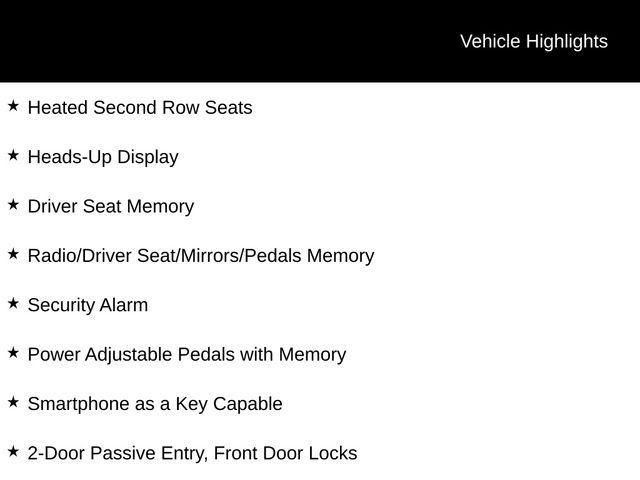 Vehicle Highlights

★ Heated Second Row Seats

★ Heads-Up Display

★ Driver Seat Memory

★ Radio/Driver Seat/Mirrors/Pedals Memory

★ Security Alarm

★ Power Adjustable Pedals with Memory

★ Smartphone as a Key Capable

★ 2-Door Passive Entry, Front Door Locks